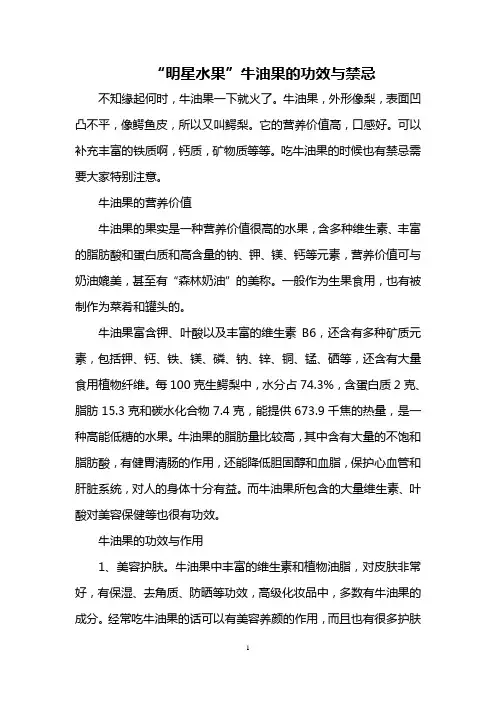 “明星水果”牛油果的功效与禁忌

不知缘起何时，牛油果一下就火了。牛油果，外形像梨，表面凹凸不平，像鳄鱼皮，所以又叫鳄梨。它的营养价值高，口感好。可以补充丰富的铁质啊，钙质，矿物质等等。吃牛油果的时候也有禁忌需要大家特别注意。

牛油果的营养价值

牛油果的果实是一种营养价值很高的水果，含多种维生素、丰富的脂肪酸和蛋白质和高含量的钠、钾、镁、钙等元素，营养价值可与奶油媲美，甚至有“森林奶油”的美称。一般作为生果食用，也有被制作为菜肴和罐头的。

牛油果富含钾、叶酸以及丰富的维生素 B6，还含有多种矿质元素，包括钾、钙、铁、镁、磷、钠、锌、铜、锰、硒等，还含有大量食用植物纤维。每 100 克生鳄梨中，水分占 74.3%，含蛋白质 2 克、脂肪 15.3 克和碳水化合物 7.4 克，能提供 673.9 千焦的热量，是一种高能低糖的水果。牛油果的脂肪量比较高，其中含有大量的不饱和脂肪酸，有健胃清肠的作用，还能降低胆固醇和血脂，保护心血管和肝脏系统，对人的身体十分有益。而牛油果所包含的大量维生素、叶酸对美容保健等也很有功效。

牛油果的功效与作用

1、美容护肤。牛油果中丰富的维生素和植物油脂，对皮肤非常好，有保湿、去角质、防晒等功效，高级化妆品中，多数有牛油果的成分。经常吃牛油果的话可以有美容养颜的作用，而且也有很多护肤

1